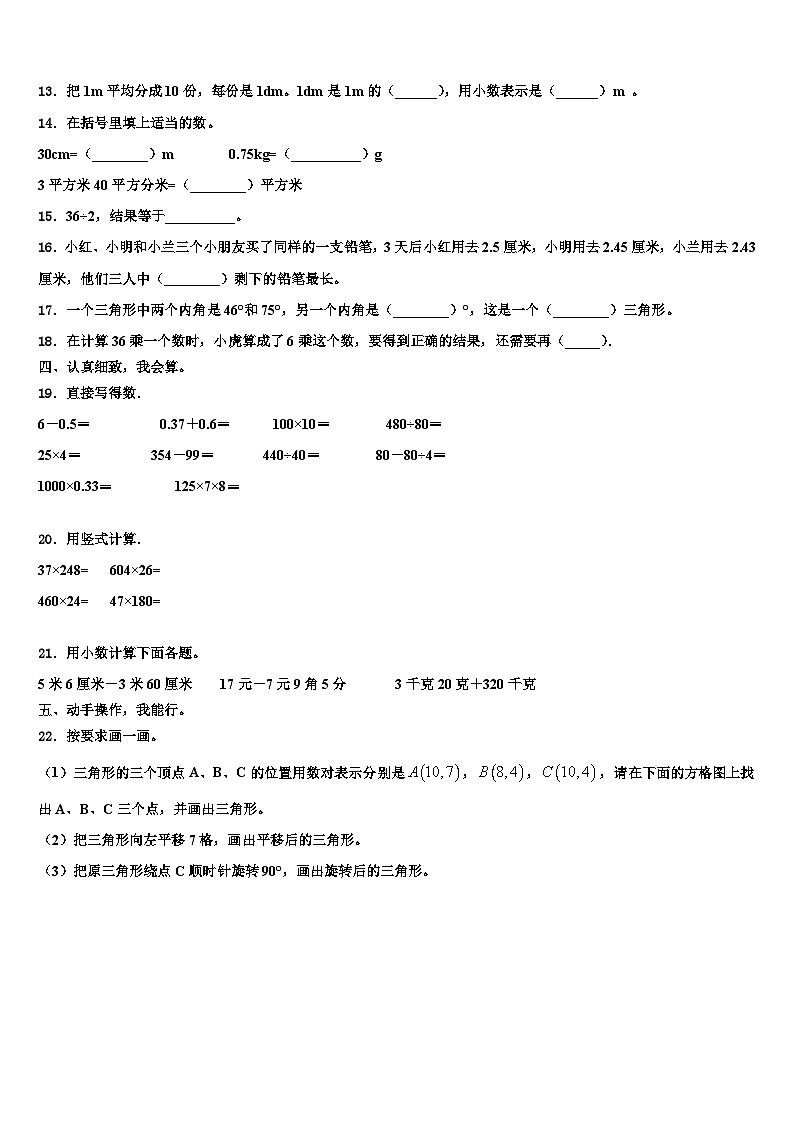 13．把 1m 平均分成 10 份，每份是 1dm。1dm 是 1m 的（______），用小数表示是（______）m 。

14．在括号里填上适当的数。

30cm=（________）m　　0.75kg=（__________）g

3 平方米 40 平方分米=（________）平方米

15．36÷2，结果等于__________。

16．小红、小明和小兰三个小朋友买了同样的一支铅笔，3 天后小红用去 2.5 厘米，小明用去 2.45 厘米，小兰用去 2.43 厘米，他们三人中（________）剩下的铅笔最长。

17．一个三角形中两个内角是 46°和 75°，另一个内角是（________）°，这是一个（________）三角形。

18．在计算 36 乘一个数时，小虎算成了 6 乘这个数，要得到正确的结果，还需要再（_____）.

四、认真细致，我会算。

19．直接写得数．

6－0.5＝　　0.37＋0.6＝　　100×10＝　　480÷80＝

25×4＝　　354－99＝　　440÷40＝　　80－80÷4＝

1000×0.33＝　　125×7×8＝

20．用竖式计算．

37×248=　　604×26=

460×24=　　47×180=

21．用小数计算下面各题。

5 米 6 厘米－3 米 60 厘米　　17 元－7 元 9 角 5 分　　3 千克 20 克＋320 千克

五、动手操作，我能行。

22．按要求画一画。

（1）三角形的三个顶点 A、B、C 的位置用数对表示分别是 $A(10,7)$，$B(8,4)$，$C(10,4)$，请在下面的方格图上找出 A、B、C 三个点，并画出三角形。

（2）把三角形向左平移 7 格，画出平移后的三角形。

（3）把原三角形绕点 C 顺时针旋转 90°，画出旋转后的三角形。